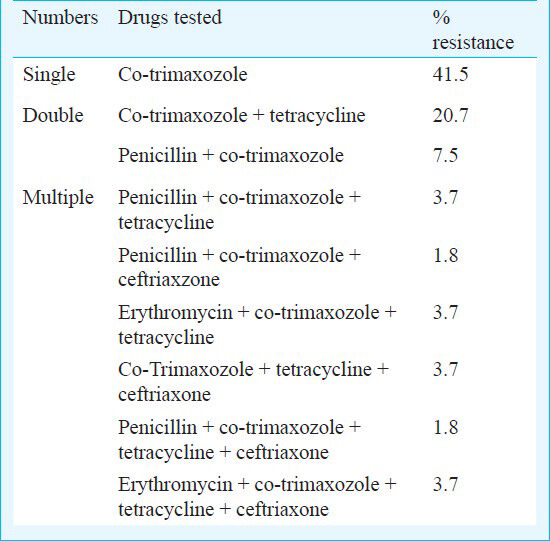 | Numbers | Drugs tested | % resistance |
|---|---|---|
| Single | Co-trimaxozole | 41.5 |
| Double | Co-trimaxozole + tetracycline | 20.7 |
| | Penicillin + co-trimaxozole | 7.5 |
| Multiple | Penicillin + co-trimaxozole + tetracycline | 3.7 |
| | Penicillin + co-trimaxozole + ceftriaxzone | 1.8 |
| | Erythromycin + co-trimaxozole + tetracycline | 3.7 |
| | Co-Trimaxozole + tetracycline + ceftriaxone | 3.7 |
| | Penicillin + co-trimaxozole + tetracycline + ceftriaxone | 1.8 |
| | Erythromycin + co-trimaxozole + tetracycline + ceftriaxone | 3.7 |